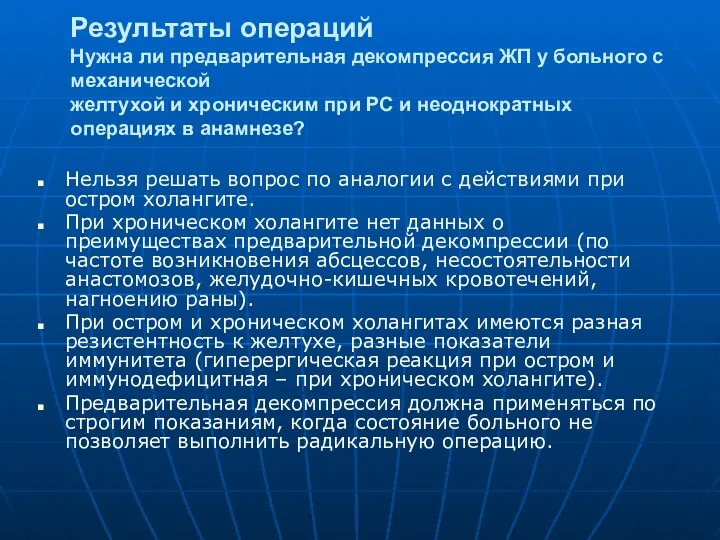 Результаты операций
Нужна ли предварительная декомпрессия ЖП у больного с механической
желтухой и хроническим при РС и неоднократных операциях в анамнезе?

Нельзя решать вопрос по аналогии с действиями при остром холангите.

При хроническом холангите нет данных о преимуществах предварительной декомпрессии (по частоте возникновения абсцессов, несостоятельности анастомозов, желудочно-кишечных кровотечений, нагноению раны).

При остром и хроническом холангитах имеются разная резистентность к желтухе, разные показатели иммунитета (гиперергическая реакция при остром и иммунодефицитная – при хроническом холангите).

Предварительная декомпрессия должна применяться по строгим показаниям, когда состояние больного не позволяет выполнить радикальную операцию.